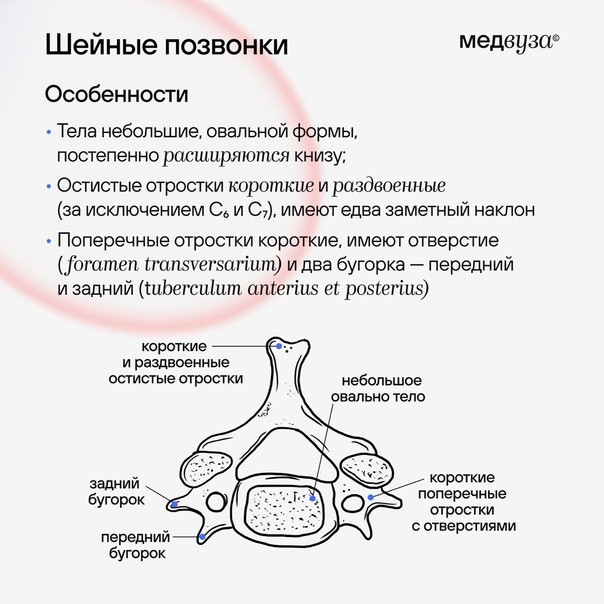 Шейные позвонки

медвуза©

Особенности

• Тела небольшие, овальной формы, постепенно расширяются книзу;

• Остистые отростки короткие и раздвоенные (за исключением $C_6$ и $C_7$), имеют едва заметный наклон

• Поперечные отростки короткие, имеют отверстие (foramen transversarium) и два бугорка — передний и задний (tuberculum anterius et posterius)

короткие и раздвоенные остистые отростки

небольшое овально тело

задний бугорок

передний бугорок

короткие поперечные отростки с отверстиями